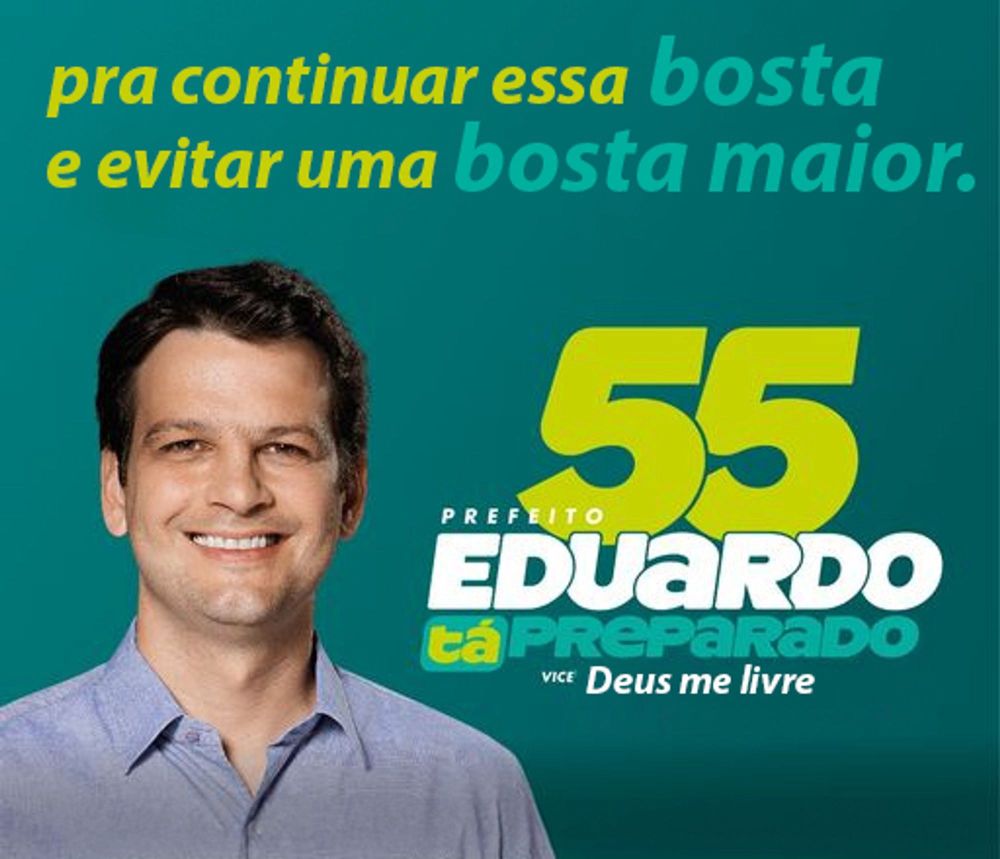 pra continuar essa bosta
e evitar uma bosta maior.

55
PREFEITO
EDUARDO
tá PREPARADO
VICE Deus me livre